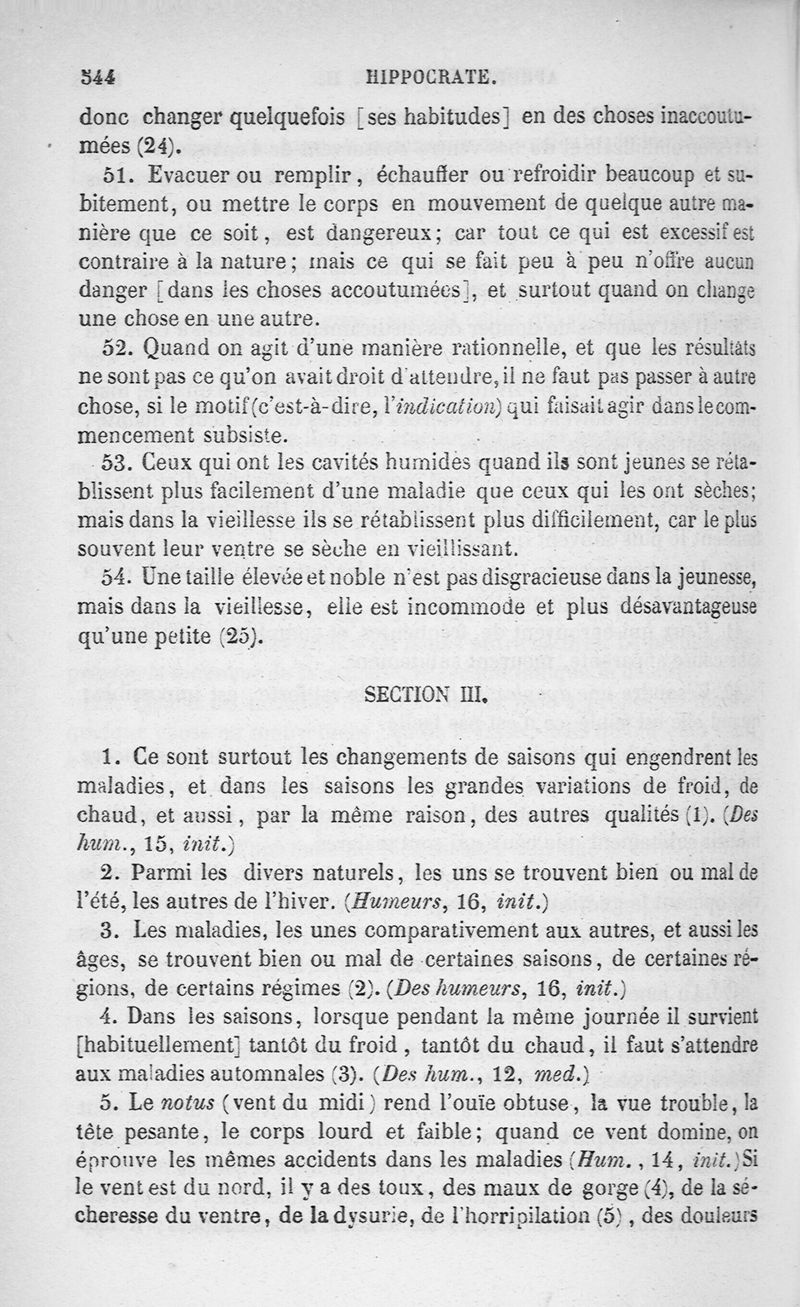 544 HIPPOCRATE.

donc changer quelquefois [ses habitudes] en des choses inaccoutumées (24).

51. Evacuer ou remplir, échauffer ou refroidir beaucoup et subitement, ou mettre le corps en mouvement de quelque autre manière que ce soit, est dangereux; car tout ce qui est excessif est contraire à la nature; mais ce qui se fait peu à peu n'offre aucun danger [dans les choses accoutumées], et surtout quand on change une chose en une autre.

52. Quand on agit d'une manière rationnelle, et que les résultats ne sont pas ce qu'on avait droit d'attendre, il ne faut pas passer à autre chose, si le motif (c'est-à-dire, l'indication) qui faisait agir dans le commencement subsiste.

53. Ceux qui ont les cavités humides quand ils sont jeunes se rétablissent plus facilement d'une maladie que ceux qui les ont sèches; mais dans la vieillesse ils se rétablissent plus difficilement, car le plus souvent leur ventre se sèche en vieillissant.

54. Une taille élevée et noble n'est pas disgracieuse dans la jeunesse, mais dans la vieillesse, elle est incommode et plus désavantageuse qu'une petite (25).

SECTION III.

1. Ce sont surtout les changements de saisons qui engendrent les maladies, et dans les saisons les grandes variations de froid, de chaud, et aussi, par la même raison, des autres qualités (1). (Des hum., 15, init.)

2. Parmi les divers naturels, les uns se trouvent bien ou mal de l'été, les autres de l'hiver. (Humeurs, 16, init.)

3. Les maladies, les unes comparativement aux autres, et aussi les âges, se trouvent bien ou mal de certaines saisons, de certaines régions, de certains régimes (2). (Des humeurs, 16, init.)

4. Dans les saisons, lorsque pendant la même journée il survient [habituellement] tantôt du froid, tantôt du chaud, il faut s'attendre aux maladies automnales (3). (Des hum., 12, med.)

5. Le notus (vent du midi) rend l'ouïe obtuse, la vue trouble, la tête pesante, le corps lourd et faible; quand ce vent domine, on éprouve les mêmes accidents dans les maladies (Hum., 14, init.) Si le vent est du nord, il y a des toux, des maux de gorge (4), de la sécheresse du ventre, de la dysurie, de l'horripilation (5), des douleurs